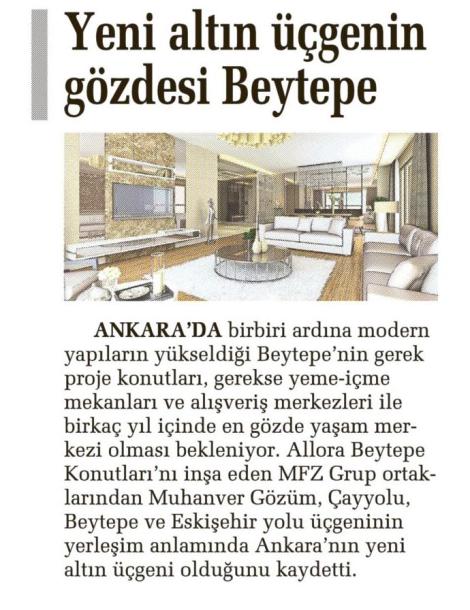 Yeni altın üçgenin gözdesi Beytepe

ANKARA'DA birbiri ardına modern yapıların yükseldiği Beytepe'nin gerek proje konutları, gerekse yeme-içme mekanları ve alışveriş merkezleri ile birkaç yıl içinde en gözde yaşam merkezi olması bekleniyor. Allora Beytepe Konutları'nı inşa eden MFZ Grup ortaklarından Muhanver Gözüm, Çayyolu, Beytepe ve Eskişehir yolu üçgeninin yerleşim anlamında Ankara'nın yeni altın üçgeni olduğunu kaydetti.